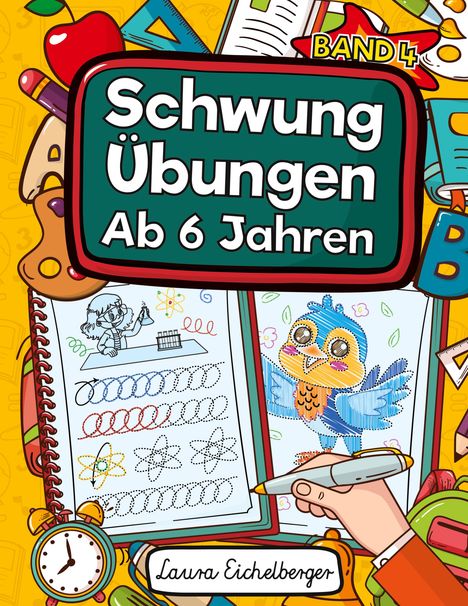 BAND 4

Schwung Übungen Ab 6 Jahren

Laura Eichelberger